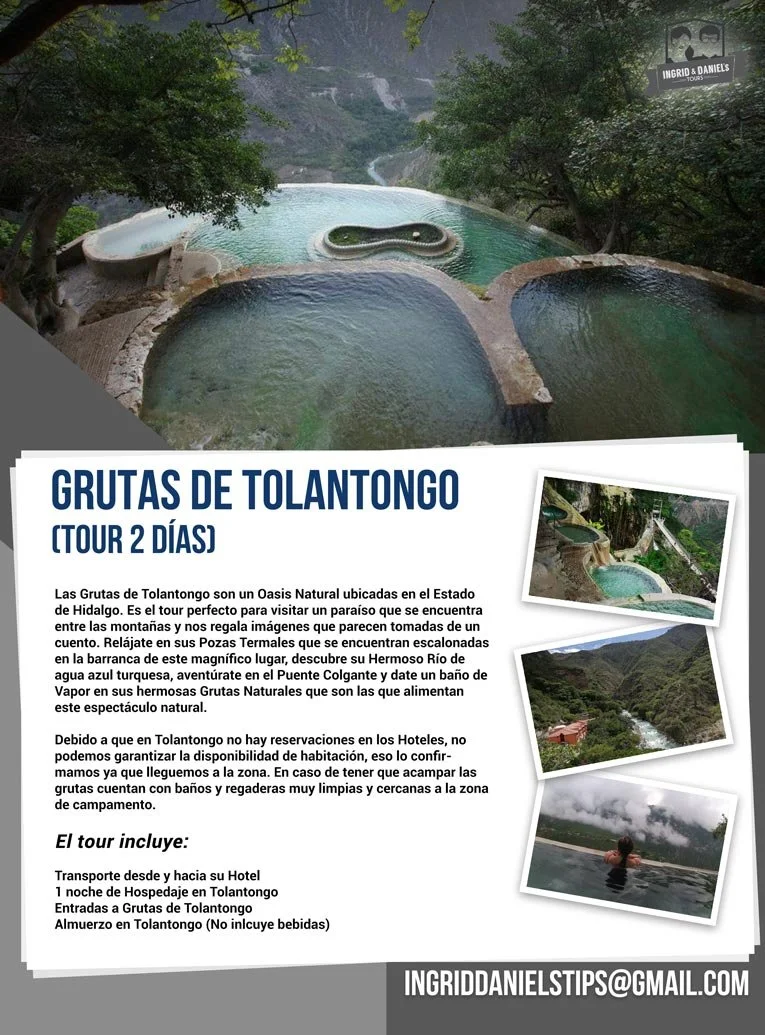 INGRID & DANIELS TOURS

GRUTAS DE TOLANTONGO
(TOUR 2 DÍAS)

Las Grutas de Tolantongo son un Oasis Natural ubicadas en el Estado de Hidalgo. Es el tour perfecto para visitar un paraíso que se encuentra entre las montañas y nos regala imágenes que parecen tomadas de un cuento. Relájate en sus Pozas Termales que se encuentran escalonadas en la barranca de este magnífico lugar, descubre su Hermoso Río de agua azul turquesa, aventúrate en el Puente Colgante y date un baño de Vapor en sus hermosas Grutas Naturales que son las que alimentan este espectáculo natural.

Debido a que en Tolantongo no hay reservaciones en los Hoteles, no podemos garantizar la disponibilidad de habitación, eso lo confirmamos ya que lleguemos a la zona. En caso de tener que acampar las grutas cuentan con baños y regaderas muy limpias y cercanas a la zona de campamento.

El tour incluye:

Transporte desde y hacia su Hotel
1 noche de Hospedaje en Tolantongo
Entradas a Grutas de Tolantongo
Almuerzo en Tolantongo (No inlcuye bebidas)

INGRIDDANIELSTIPS@GMAIL.COM